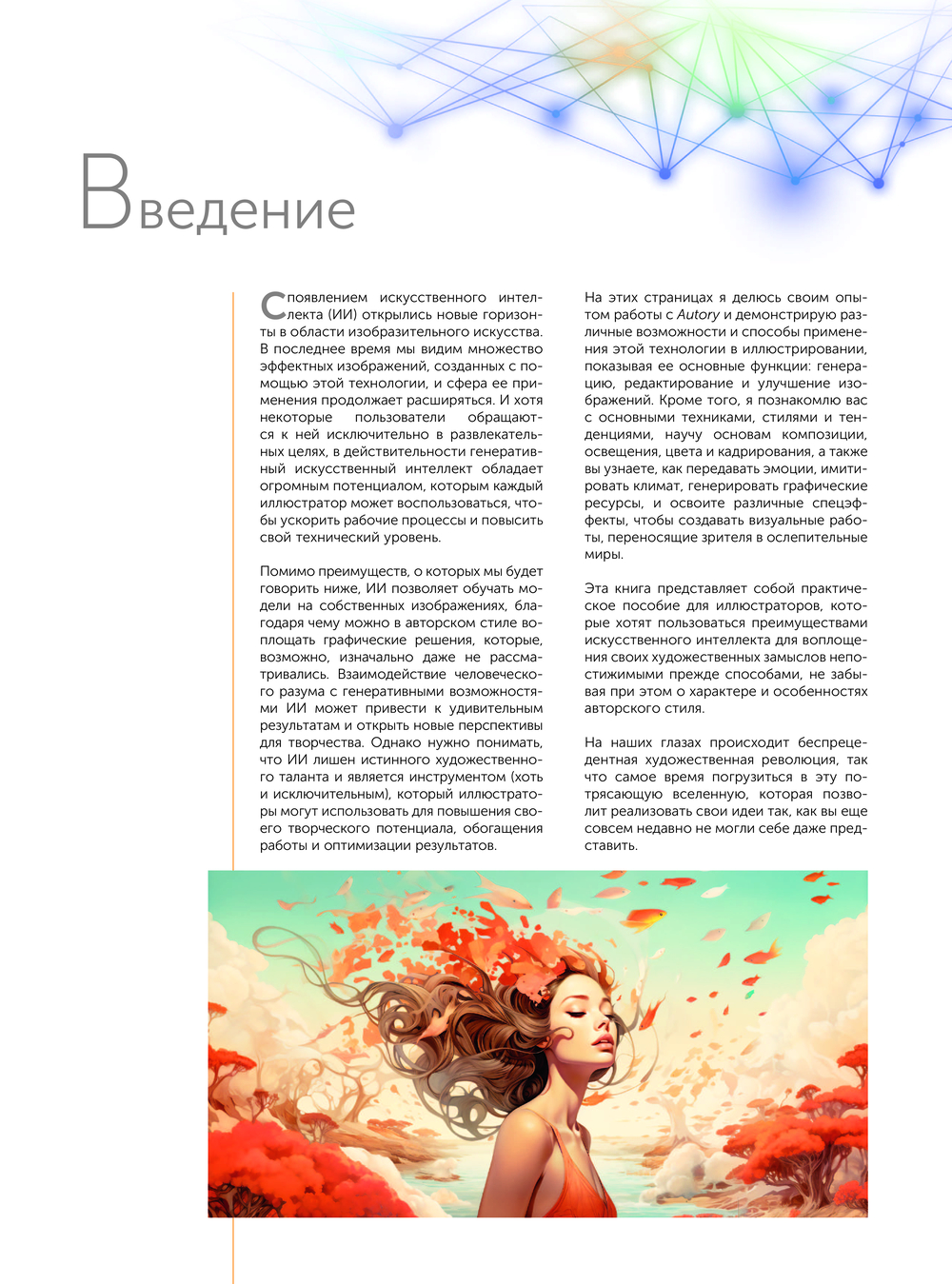 Введение

С появлением искусственного интеллекта (ИИ) открылись новые горизонты в области изобразительного искусства. В последнее время мы видим множество эффектных изображений, созданных с помощью этой технологии, и сфера ее применения продолжает расширяться. И хотя некоторые пользователи обращаются к ней исключительно в развлекательных целях, в действительности генеративный искусственный интеллект обладает огромным потенциалом, которым каждый иллюстратор может воспользоваться, чтобы ускорить рабочие процессы и повысить свой технический уровень.

Помимо преимуществ, о которых мы будет говорить ниже, ИИ позволяет обучать модели на собственных изображениях, благодаря чему можно в авторском стиле воплощать графические решения, которые, возможно, изначально даже не рассматривались. Взаимодействие человеческого разума с генеративными возможностями ИИ может привести к удивительным результатам и открыть новые перспективы для творчества. Однако нужно понимать, что ИИ лишен истинного художественного таланта и является инструментом (хоть и исключительным), который иллюстраторы могут использовать для повышения своего творческого потенциала, обогащения работы и оптимизации результатов.

На этих страницах я делюсь своим опытом работы с Autory и демонстрирую различные возможности и способы применения этой технологии в иллюстрировании, показывая ее основные функции: генерацию, редактирование и улучшение изображений. Кроме того, я познакомлю вас с основными техниками, стилями и тенденциями, научу основам композиции, освещения, цвета и кадрирования, а также вы узнаете, как передавать эмоции, имитировать климат, генерировать графические ресурсы, и освоите различные спецэффекты, чтобы создавать визуальные работы, переносящие зрителя в ослепительные миры.

Эта книга представляет собой практическое пособие для иллюстраторов, которые хотят пользоваться преимуществами искусственного интеллекта для воплощения своих художественных замыслов непостижимыми прежде способами, не забывая при этом о характере и особенностях авторского стиля.

На наших глазах происходит беспрецедентная художественная революция, так что самое время погрузиться в эту потрясающую вселенную, которая позволит реализовать свои идеи так, как вы еще совсем недавно не могли себе даже представить.